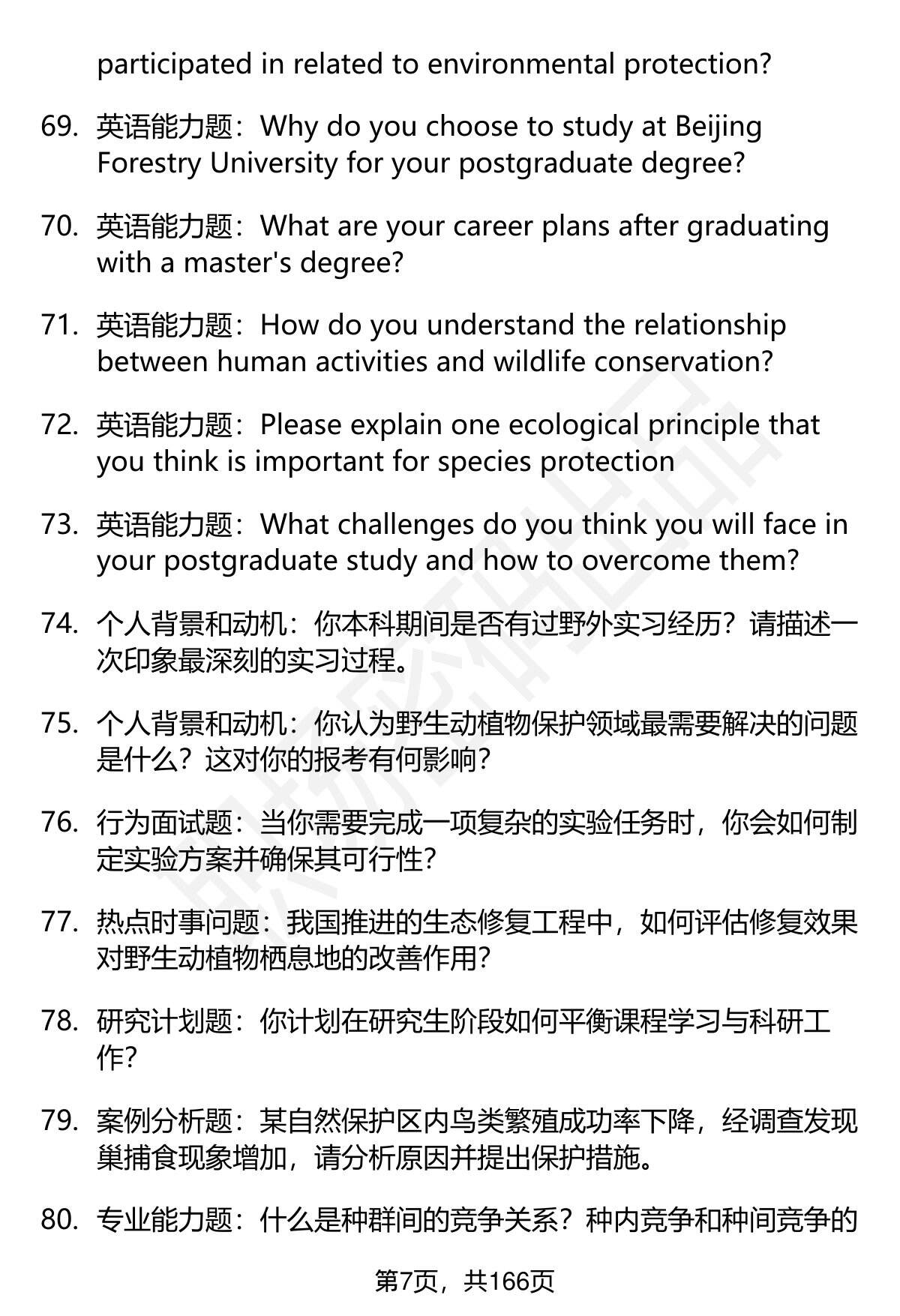 participated in related to environmental protection?

69. 英语能力题：Why do you choose to study at Beijing Forestry University for your postgraduate degree?

70. 英语能力题：What are your career plans after graduating with a master's degree?

71. 英语能力题：How do you understand the relationship between human activities and wildlife conservation?

72. 英语能力题：Please explain one ecological principle that you think is important for species protection

73. 英语能力题：What challenges do you think you will face in your postgraduate study and how to overcome them?

74. 个人背景和动机：你本科期间是否有过野外实习经历？请描述一次印象最深刻的实习过程。

75. 个人背景和动机：你认为野生动植物保护领域最需要解决的问题是什么？这对你的报考有何影响？

76. 行为面试题：当你需要完成一项复杂的实验任务时，你会如何制定实验方案并确保其可行性？

77. 热点时事问题：我国推进的生态修复工程中，如何评估修复效果对野生动植物栖息地的改善作用？

78. 研究计划题：你计划在研究生阶段如何平衡课程学习与科研工作？

79. 案例分析题：某自然保护区内鸟类繁殖成功率下降，经调查发现巢捕食现象增加，请分析原因并提出保护措施。

80. 专业能力题：什么是种群间的竞争关系？种内竞争和种间竞争的

第7页，共166页